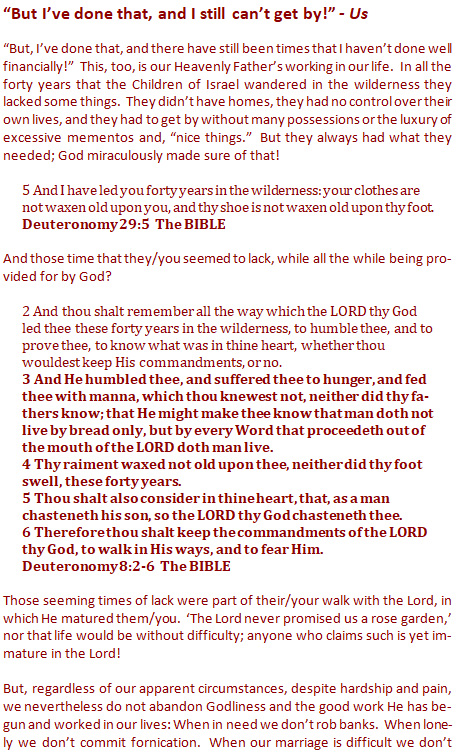 "But I've done that, and I still can't get by!" - Us

"But, I've done that, and there have still been times that I haven't done well financially!" This, too, is our Heavenly Father's working in our life. In all the forty years that the Children of Israel wandered in the wilderness they lacked some things. They didn't have homes, they had no control over their own lives, and they had to get by without many possessions or the luxury of excessive mementos and, "nice things." But they always had what they needed; God miraculously made sure of that!

5 And I have led you forty years in the wilderness: your clothes are not waxen old upon you, and thy shoe is not waxen old upon thy foot.
Deuteronomy 29:5 The BIBLE

And those time that they/you seemed to lack, while all the while being provided for by God?

2 And thou shalt remember all the way which the LORD thy God led thee these forty years in the wilderness, to humble thee, and to prove thee, to know what was in thine heart, whether thou wouldest keep His commandments, or no.
3 And He humbled thee, and suffered thee to hunger, and fed thee with manna, which thou knewest not, neither did thy fathers know; that He might make thee know that man doth not live by bread only, but by every Word that proceedeth out of the mouth of the LORD doth man live.
4 Thy raiment waxed not old upon thee, neither did thy foot swell, these forty years.
5 Thou shalt also consider in thine heart, that, as a man chasteneth his son, so the LORD thy God chasteneth thee.
6 Therefore thou shalt keep the commandments of the LORD thy God, to walk in His ways, and to fear Him.
Deuteronomy 8:2-6 The BIBLE

Those seeming times of lack were part of their/your walk with the Lord, in which He matured them/you. 'The Lord never promised us a rose garden,' nor that life would be without difficulty; anyone who claims such is yet immature in the Lord!

But, regardless of our apparent circumstances, despite hardship and pain, we nevertheless do not abandon Godliness and the good work He has begun and worked in our lives: When in need we don't rob banks. When lonely we don't commit fornication. When our marriage is difficult we don't